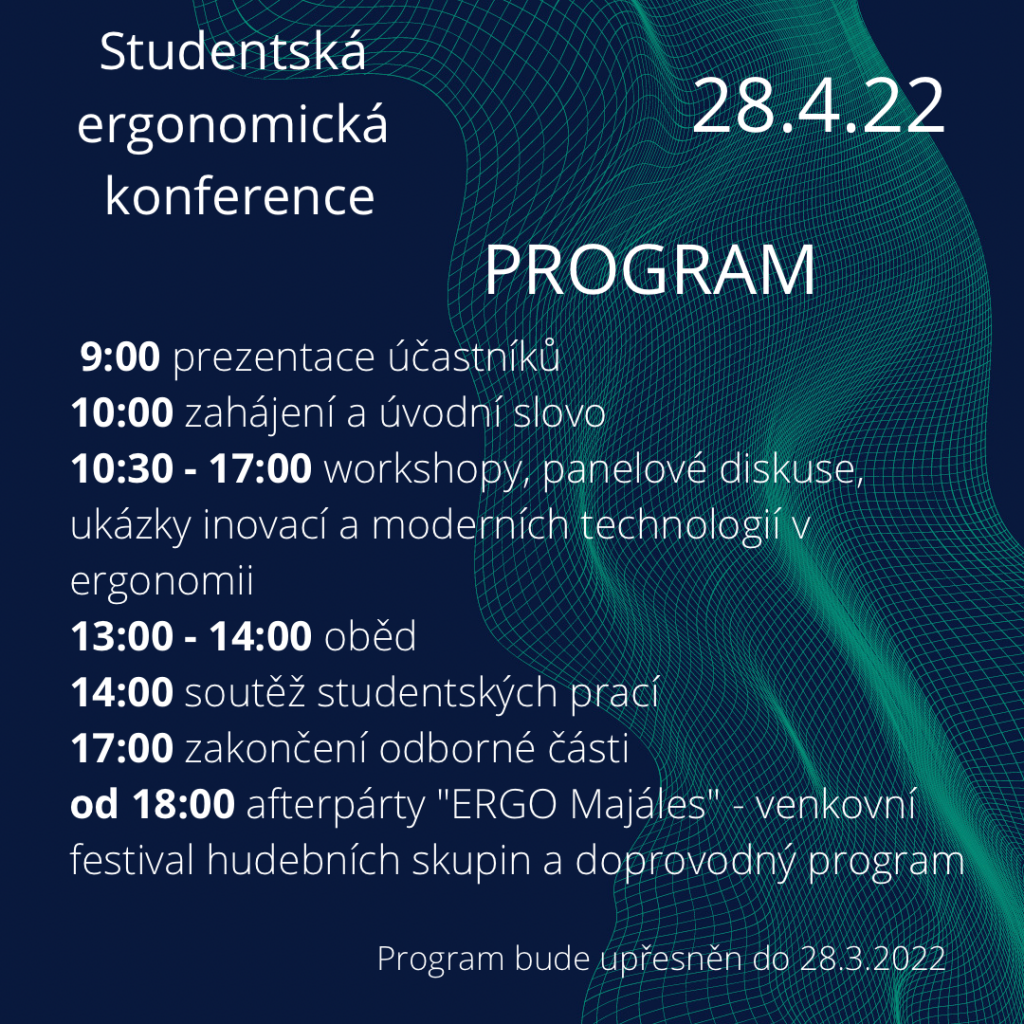 Studentská ergonomická konference

28.4.22

PROGRAM

9:00 prezentace účastníků
10:00 zahájení a úvodní slovo
10:30 - 17:00 workshopy, panelové diskuse, ukázky inovací a moderních technologií v ergonomii
13:00 - 14:00 oběd
14:00 soutěž studentských prací
17:00 zakončení odborné části
od 18:00 afterpárty "ERGO Majáles" - venkovní festival hudebních skupin a doprovodný program

Program bude upřesněn do 28.3.2022